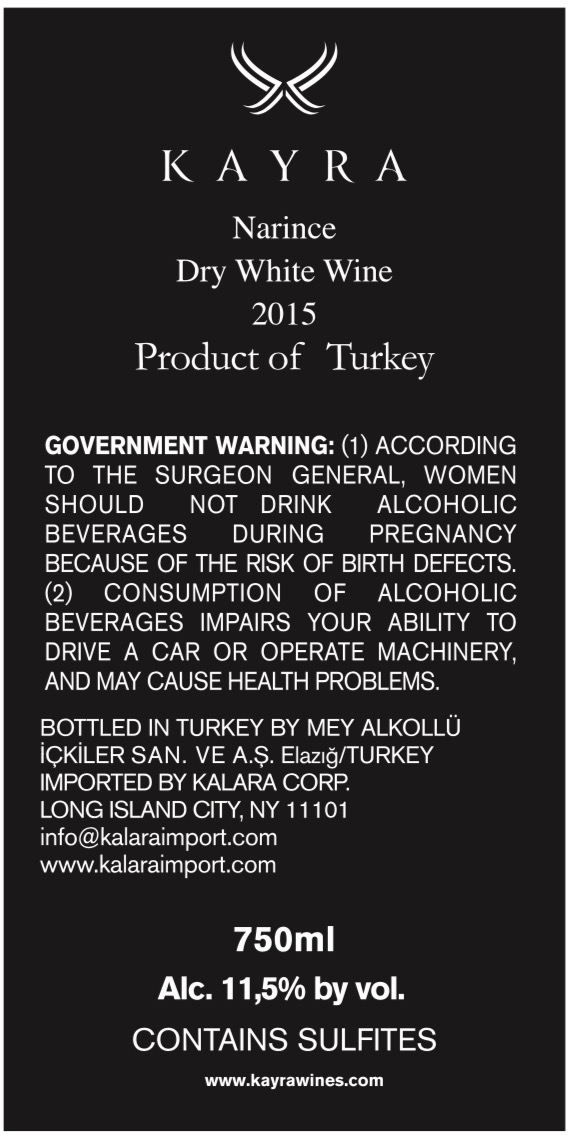 KAYRA

Narince
Dry White Wine
2015
Product of Turkey

GOVERNMENT WARNING: (1) ACCORDING TO THE SURGEON GENERAL, WOMEN SHOULD NOT DRINK ALCOHOLIC BEVERAGES DURING PREGNANCY BECAUSE OF THE RISK OF BIRTH DEFECTS. (2) CONSUMPTION OF ALCOHOLIC BEVERAGES IMPAIRS YOUR ABILITY TO DRIVE A CAR OR OPERATE MACHINERY, AND MAY CAUSE HEALTH PROBLEMS.

BOTTLED IN TURKEY BY MEY ALKOLLÜ
İÇKİLER SAN. VE A.Ş. Elazığ/TURKEY
IMPORTED BY KALARA CORP.
LONG ISLAND CITY, NY 11101
info@kalaraimport.com
www.kalaraimport.com

750ml
Alc. 11,5% by vol.
CONTAINS SULFITES

www.kayrawines.com